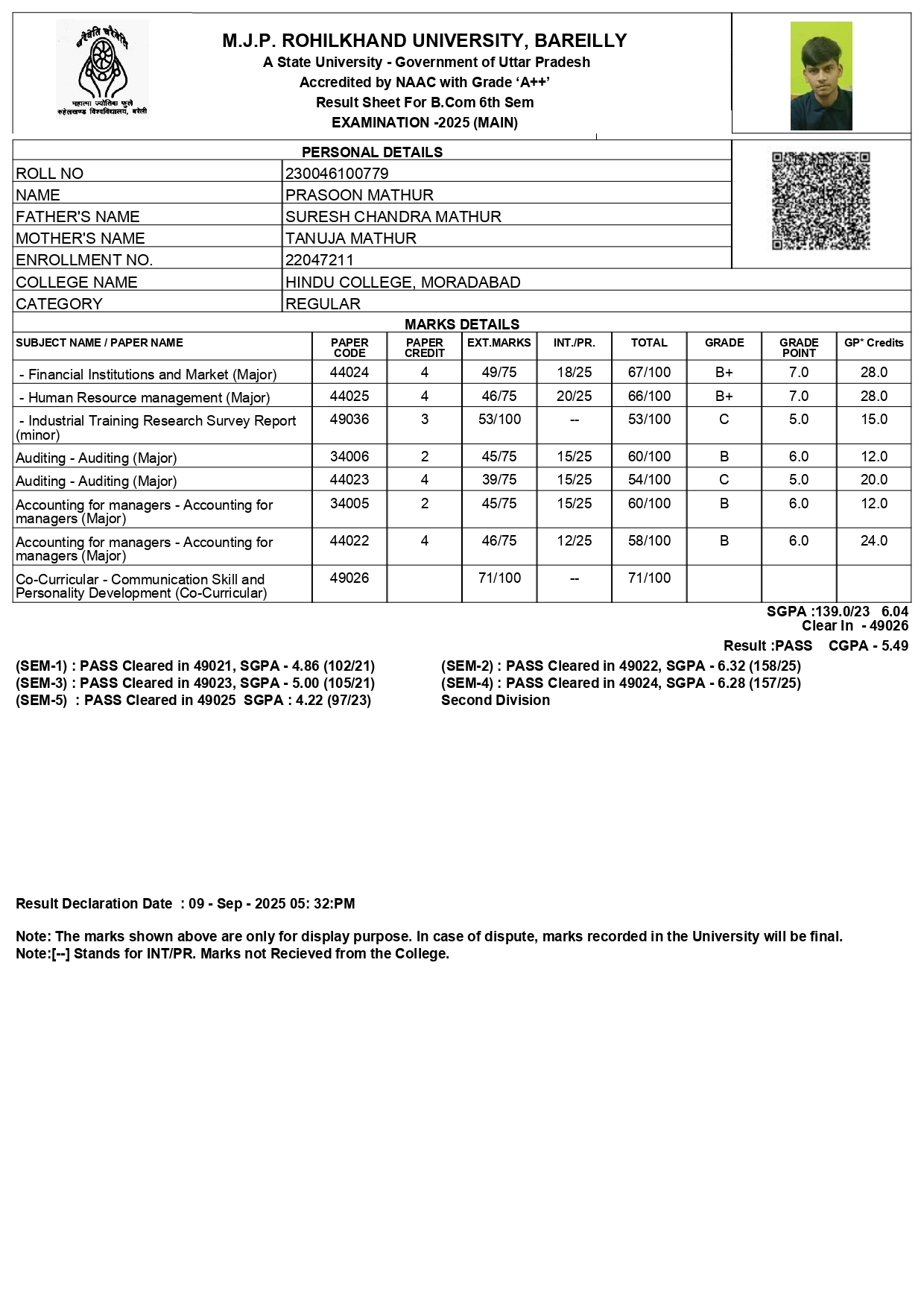 चरैवेति चरैवेति
महात्मा ज्योतिबा फुले रुहेलखण्ड विश्वविद्यालय, बरेली

M.J.P. ROHILKHAND UNIVERSITY, BAREILLY
A State University - Government of Uttar Pradesh
Accredited by NAAC with Grade 'A++'
Result Sheet For B.Com 6th Sem
EXAMINATION -2025 (MAIN)

PERSONAL DETAILS

| ROLL NO | 230046100779 |
|---|---|
| NAME | PRASOON MATHUR |
| FATHER'S NAME | SURESH CHANDRA MATHUR |
| MOTHER'S NAME | TANUJA MATHUR |
| ENROLLMENT NO. | 22047211 |
| COLLEGE NAME | HINDU COLLEGE, MORADABAD |
| CATEGORY | REGULAR |

MARKS DETAILS

| SUBJECT NAME / PAPER NAME | PAPER CODE | PAPER CREDIT | EXT.MARKS | INT./PR. | TOTAL | GRADE | GRADE POINT | GP* Credits |
|---|---|---|---|---|---|---|---|---|
| - Financial Institutions and Market (Major) | 44024 | 4 | 49/75 | 18/25 | 67/100 | B+ | 7.0 | 28.0 |
| - Human Resource management (Major) | 44025 | 4 | 46/75 | 20/25 | 66/100 | B+ | 7.0 | 28.0 |
| - Industrial Training Research Survey Report (minor) | 49036 | 3 | 53/100 | -- | 53/100 | C | 5.0 | 15.0 |
| Auditing - Auditing (Major) | 34006 | 2 | 45/75 | 15/25 | 60/100 | B | 6.0 | 12.0 |
| Auditing - Auditing (Major) | 44023 | 4 | 39/75 | 15/25 | 54/100 | C | 5.0 | 20.0 |
| Accounting for managers - Accounting for managers (Major) | 34005 | 2 | 45/75 | 15/25 | 60/100 | B | 6.0 | 12.0 |
| Accounting for managers - Accounting for managers (Major) | 44022 | 4 | 46/75 | 12/25 | 58/100 | B | 6.0 | 24.0 |
| Co-Curricular - Communication Skill and Personality Development (Co-Curricular) | 49026 | | 71/100 | -- | 71/100 | | | |

SGPA :139.0/23 6.04
Clear In - 49026
Result :PASS CGPA - 5.49

(SEM-1) : PASS Cleared in 49021, SGPA - 4.86 (102/21)
(SEM-3) : PASS Cleared in 49023, SGPA - 5.00 (105/21)
(SEM-5) : PASS Cleared in 49025 SGPA : 4.22 (97/23)

(SEM-2) : PASS Cleared in 49022, SGPA - 6.32 (158/25)
(SEM-4) : PASS Cleared in 49024, SGPA - 6.28 (157/25)
Second Division

Result Declaration Date : 09 - Sep - 2025 05: 32:PM

Note: The marks shown above are only for display purpose. In case of dispute, marks recorded in the University will be final.
Note:[--] Stands for INT/PR. Marks not Recieved from the College.